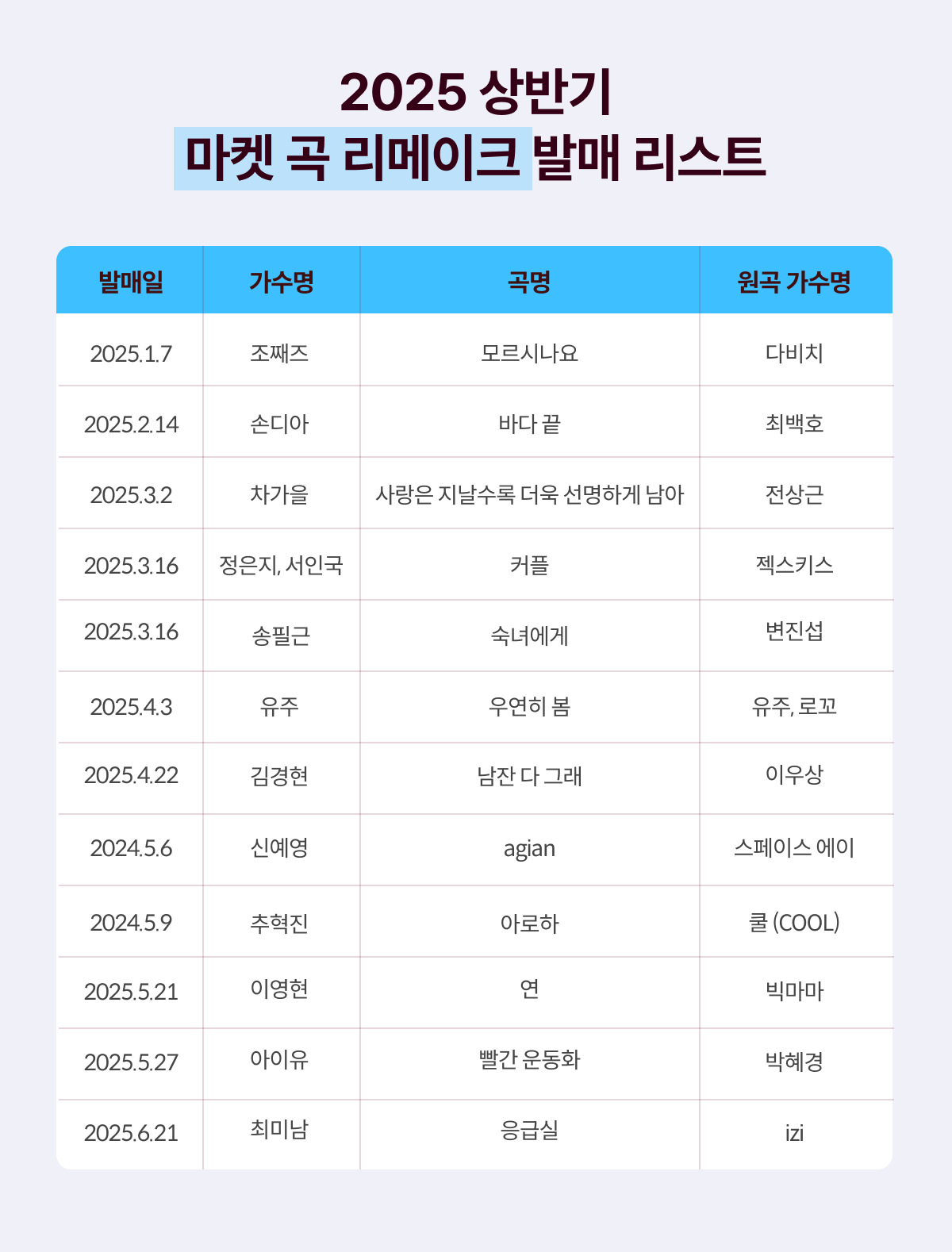 2025 상반기
마켓 곡 리메이크 발매 리스트

| 발매일 | 가수명 | 곡명 | 원곡 가수명 |
|---|---|---|---|
| 2025.1.7 | 조째즈 | 모르시나요 | 다비치 |
| 2025.2.14 | 손디아 | 바다 끝 | 최백호 |
| 2025.3.2 | 차가을 | 사랑은 지날수록 더욱 선명하게 남아 | 전상근 |
| 2025.3.16 | 정은지, 서인국 | 커플 | 젝스키스 |
| 2025.3.16 | 송필근 | 숙녀에게 | 변진섭 |
| 2025.4.3 | 유주 | 우연히 봄 | 유주, 로꼬 |
| 2025.4.22 | 김경현 | 남잔 다 그래 | 이우상 |
| 2024.5.6 | 신예영 | agian | 스페이스 에이 |
| 2024.5.9 | 추혁진 | 아로하 | 쿨 (COOL) |
| 2025.5.21 | 이영현 | 연 | 빅마마 |
| 2025.5.27 | 아이유 | 빨간 운동화 | 박혜경 |
| 2025.6.21 | 최미남 | 응급실 | izi |